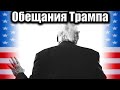 Обещания Трампа